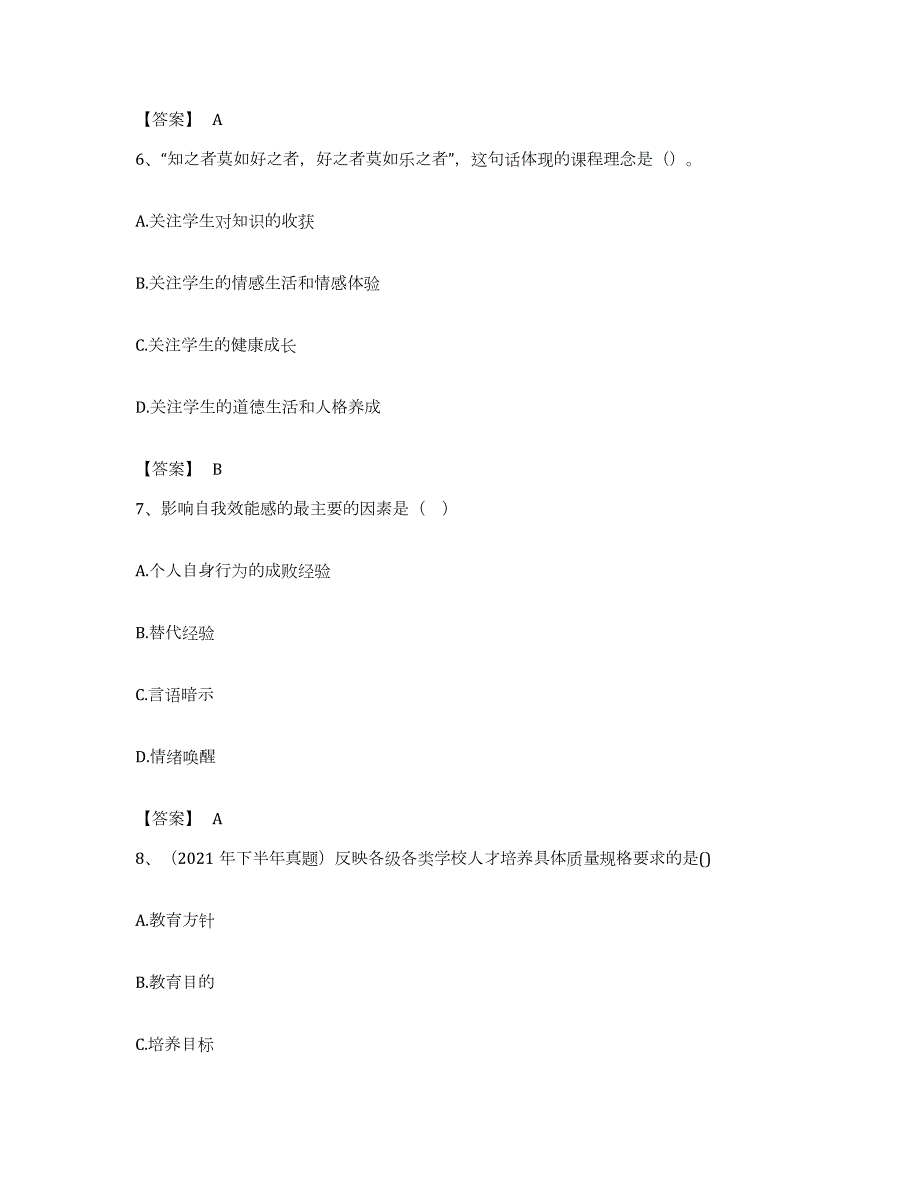 【答案】 A

6、“知之者莫如好之者，好之者莫如乐之者”，这句话体现的课程理念是（）。

A.关注学生对知识的收获

B.关注学生的情感生活和情感体验

C.关注学生的健康成长

D.关注学生的道德生活和人格养成

【答案】 B

7、影响自我效能感的最主要的因素是（ ）

A.个人自身行为的成败经验

B.替代经验

C.言语暗示

D.情绪唤醒

【答案】 A

8、（2021 年下半年真题）反映各级各类学校人才培养具体质量规格要求的是()

A.教育方针

B.教育目的

C.培养目标